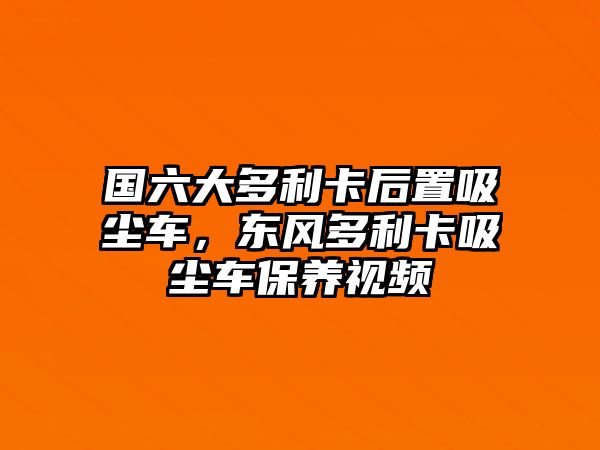 国六大多利卡后置吸尘车，东风多利卡吸尘车保养视频